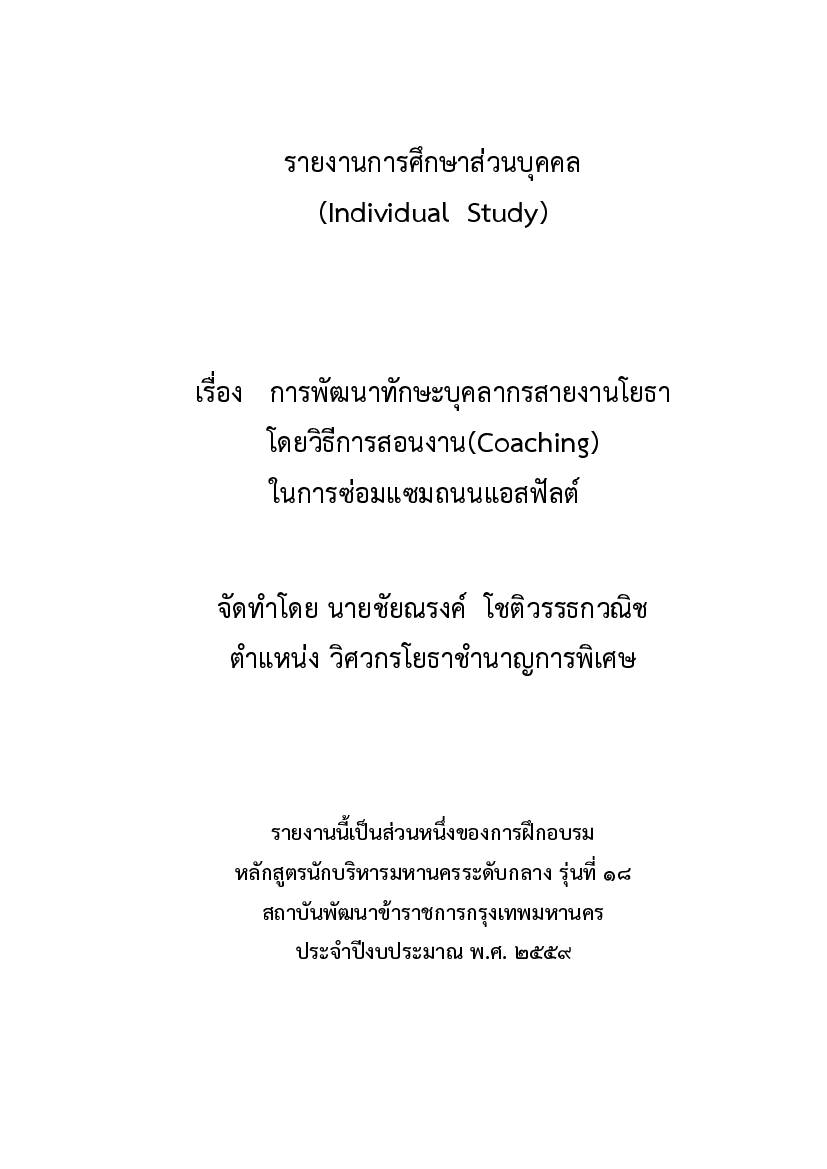 รายงานการศึกษาส่วนบุคคล
(Individual Study)

เรื่อง การพัฒนาทักษะบุคลากรสายงานโยธา
โดยวิธีการสอนงาน(Coaching)
ในการซ่อมแซมถนนแอสฟัลต์

จัดทำโดย นายชัยณรงค์ โชติวรรธกวณิช
ตำแหน่ง วิศวกรโยธาชำนาญการพิเศษ

รายงานนี้เป็นส่วนหนึ่งของการฝึกอบรม
หลักสูตรนักบริหารมหานครระดับกลาง รุ่นที่ ๑๘
สถาบันพัฒนาข้าราชการกรุงเทพมหานคร
ประจำปีงบประมาณ พ.ศ. ๒๕๕๙